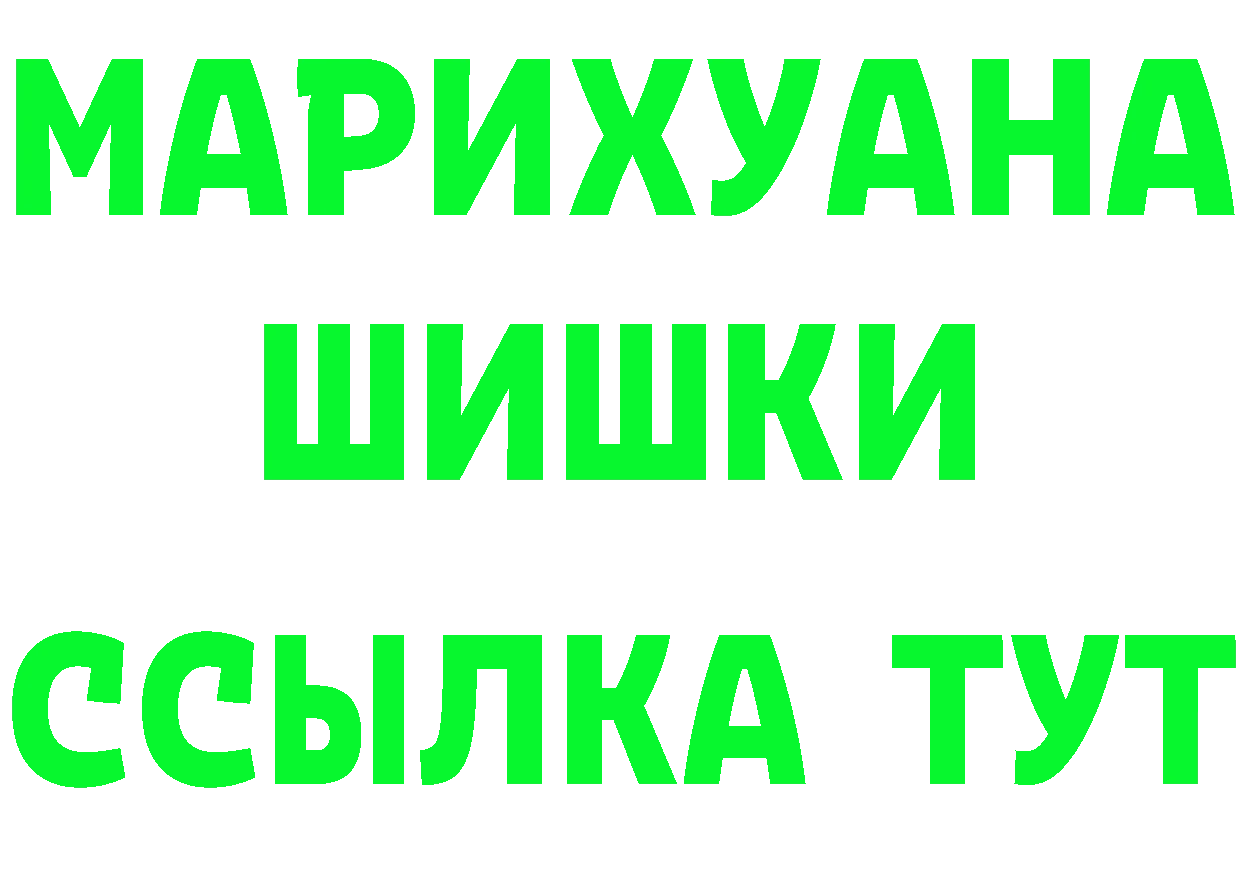 МАРИХУАНА
ШИШКИ
ССЫЛКА ТУТ